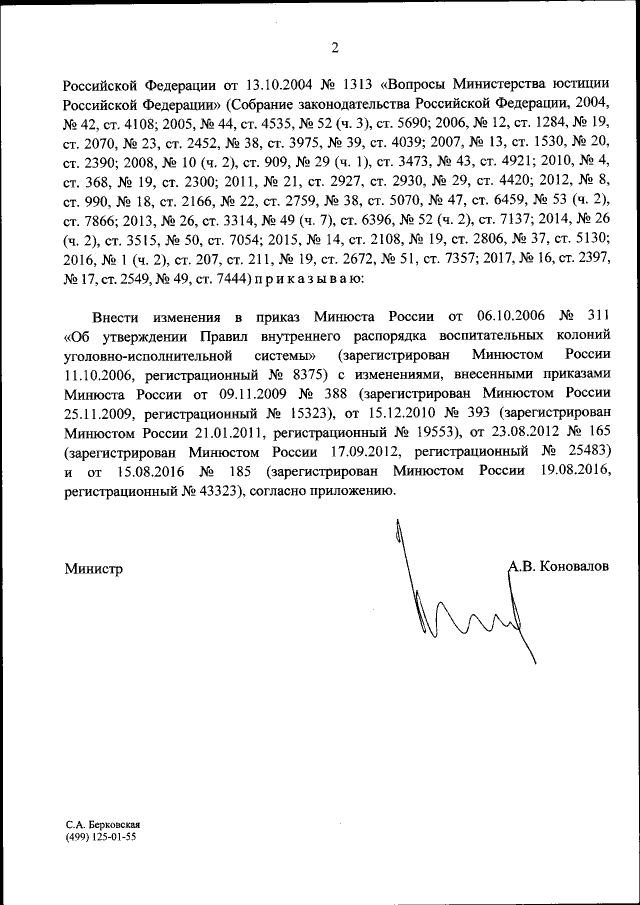 2

Российской Федерации от 13.10.2004 № 1313 «Вопросы Министерства юстиции Российской Федерации» (Собрание законодательства Российской Федерации, 2004, № 42, ст. 4108; 2005, № 44, ст. 4535, № 52 (ч. 3), ст. 5690; 2006, № 12, ст. 1284, № 19, ст. 2070, № 23, ст. 2452, № 38, ст. 3975, № 39, ст. 4039; 2007, № 13, ст. 1530, № 20, ст. 2390; 2008, № 10 (ч. 2), ст. 909, № 29 (ч. 1), ст. 3473, № 43, ст. 4921; 2010, № 4, ст. 368, № 19, ст. 2300; 2011, № 21, ст. 2927, ст. 2930, № 29, ст. 4420; 2012, № 8, ст. 990, № 18, ст. 2166, № 22, ст. 2759, № 38, ст. 5070, № 47, ст. 6459, № 53 (ч. 2), ст. 7866; 2013, № 26, ст. 3314, № 49 (ч. 7), ст. 6396, № 52 (ч. 2), ст. 7137; 2014, № 26 (ч. 2), ст. 3515, № 50, ст. 7054; 2015, № 14, ст. 2108, № 19, ст. 2806, № 37, ст. 5130; 2016, № 1 (ч. 2), ст. 207, ст. 211, № 19, ст. 2672, № 51, ст. 7357; 2017, № 16, ст. 2397, № 17, ст. 2549, № 49, ст. 7444) п р и к а з ы в а ю:

Внести изменения в приказ Минюста России от 06.10.2006 № 311 «Об утверждении Правил внутреннего распорядка воспитательных колоний уголовно-исполнительной системы» (зарегистрирован Минюстом России 11.10.2006, регистрационный № 8375) с изменениями, внесенными приказами Минюста России от 09.11.2009 № 388 (зарегистрирован Минюстом России 25.11.2009, регистрационный № 15323), от 15.12.2010 № 393 (зарегистрирован Минюстом России 21.01.2011, регистрационный № 19553), от 23.08.2012 № 165 (зарегистрирован Минюстом России 17.09.2012, регистрационный № 25483) и от 15.08.2016 № 185 (зарегистрирован Минюстом России 19.08.2016, регистрационный № 43323), согласно приложению.

Министр

А.В. Коновалов

С.А. Берковская
(499) 125-01-55